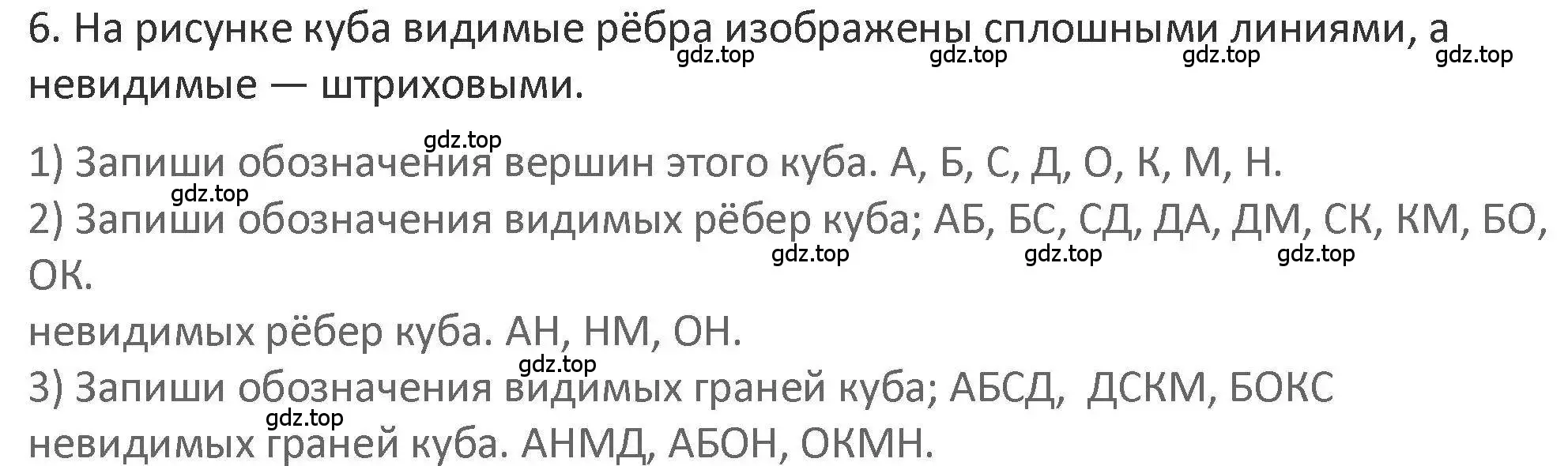 6. На рисунке куба видимые рёбра изображены сплошными линиями, а невидимые — штриховыми.

gdz.top gdz.top gdz.top gdz.top

gdz.top
1) Запиши обозначения вершин этого куба. А, Б, С, Д, О, К, М, Н.
gdz.top
2) Запиши обозначения видимых рёбер куба; АБ, БС, СД, ДА, ДМ, СК, КМ, БО, ОК.
gdz.top gdz.top gdz.top
невидимых рёбер куба. АН, НМ, ОН.
gdz.top
3) Запиши обозначения видимых граней куба; АБСД, ДСКМ, БОКС
gdz.top
невидимых граней куба. АНМД, АБОН, ОКМН.